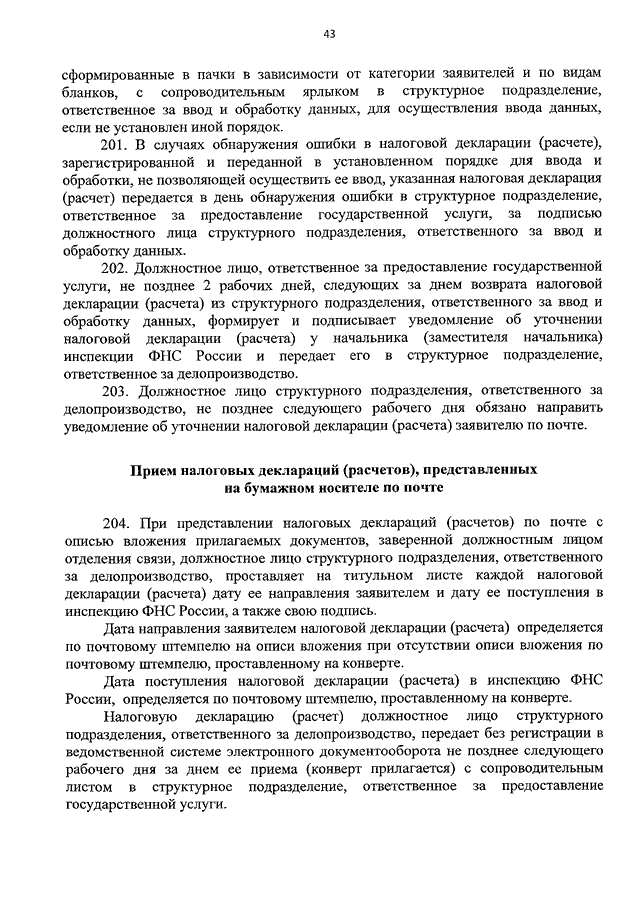 43

сформированные в пачки в зависимости от категории заявителей и по видам бланков, с сопроводительным ярлыком в структурное подразделение, ответственное за ввод и обработку данных, для осуществления ввода данных, если не установлен иной порядок.

201. В случаях обнаружения ошибки в налоговой декларации (расчете), зарегистрированной и переданной в установленном порядке для ввода и обработки, не позволяющей осуществить ее ввод, указанная налоговая декларация (расчет) передается в день обнаружения ошибки в структурное подразделение, ответственное за предоставление государственной услуги, за подписью должностного лица структурного подразделения, ответственного за ввод и обработку данных.

202. Должностное лицо, ответственное за предоставление государственной услуги, не позднее 2 рабочих дней, следующих за днем возврата налоговой декларации (расчета) из структурного подразделения, ответственного за ввод и обработку данных, формирует и подписывает уведомление об уточнении налоговой декларации (расчета) у начальника (заместителя начальника) инспекции ФНС России и передает его в структурное подразделение, ответственное за делопроизводство.

203. Должностное лицо структурного подразделения, ответственного за делопроизводство, не позднее следующего рабочего дня обязано направить уведомление об уточнении налоговой декларации (расчета) заявителю по почте.

Прием налоговых деклараций (расчетов), представленных на бумажном носителе по почте

204. При представлении налоговых деклараций (расчетов) по почте с описью вложения прилагаемых документов, заверенной должностным лицом отделения связи, должностное лицо структурного подразделения, ответственного за делопроизводство, проставляет на титульном листе каждой налоговой декларации (расчета) дату ее направления заявителем и дату ее поступления в инспекцию ФНС России, а также свою подпись.

Дата направления заявителем налоговой декларации (расчета) определяется по почтовому штемпелю на описи вложения при отсутствии описи вложения по почтовому штемпелю, проставленному на конверте.

Дата поступления налоговой декларации (расчета) в инспекцию ФНС России, определяется по почтовому штемпелю, проставленному на конверте.

Налоговую декларацию (расчет) должностное лицо структурного подразделения, ответственного за делопроизводство, передает без регистрации в ведомственной системе электронного документооборота не позднее следующего рабочего дня за днем ее приема (конверт прилагается) с сопроводительным листом в структурное подразделение, ответственное за предоставление государственной услуги.